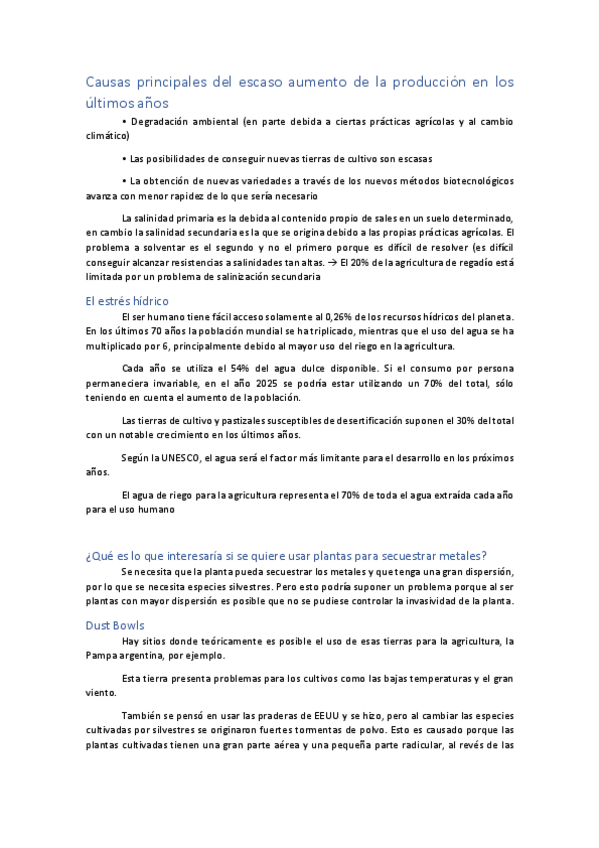 Causas principales del escaso aumento de la producción en los últimos años

• Degradación ambiental (en parte debida a ciertas prácticas agrícolas y al cambio climático)

• Las posibilidades de conseguir nuevas tierras de cultivo son escasas

• La obtención de nuevas variedades a través de los nuevos métodos biotecnológicos avanza con menor rapidez de lo que sería necesario

La salinidad primaria es la debida al contenido propio de sales en un suelo determinado, en cambio la salinidad secundaria es la que se origina debido a las propias prácticas agrícolas. El problema a solventar es el segundo y no el primero porque es difícil de resolver (es difícil conseguir alcanzar resistencias a salinidades tan altas. → El 20% de la agricultura de regadío está limitada por un problema de salinización secundaria

El estrés hídrico

El ser humano tiene fácil acceso solamente al 0,26% de los recursos hídricos del planeta. En los últimos 70 años la población mundial se ha triplicado, mientras que el uso del agua se ha multiplicado por 6, principalmente debido al mayor uso del riego en la agricultura.

Cada año se utiliza el 54% del agua dulce disponible. Si el consumo por persona permaneciera invariable, en el año 2025 se podría estar utilizando un 70% del total, sólo teniendo en cuenta el aumento de la población.

Las tierras de cultivo y pastizales susceptibles de desertificación suponen el 30% del total con un notable crecimiento en los últimos años.

Según la UNESCO, el agua será el factor más limitante para el desarrollo en los próximos años.

El agua de riego para la agricultura representa el 70% de toda el agua extraída cada año para el uso humano

¿Qué es lo que interesaría si se quiere usar plantas para secuestrar metales?

Se necesita que la planta pueda secuestrar los metales y que tenga una gran dispersión, por lo que se necesita especies silvestres. Pero esto podría suponer un problema porque al ser plantas con mayor dispersión es posible que no se pudiese controlar la invasividad de la planta.

Dust Bowls

Hay sitios donde teóricamente es posible el uso de esas tierras para la agricultura, la Pampa argentina, por ejemplo.

Esta tierra presenta problemas para los cultivos como las bajas temperaturas y el gran viento.

También se pensó en usar las praderas de EEUU y se hizo, pero al cambiar las especies cultivadas por silvestres se originaron fuertes tormentas de polvo. Esto es causado porque las plantas cultivadas tienen una gran parte aérea y una pequeña parte radicular, al revés de las